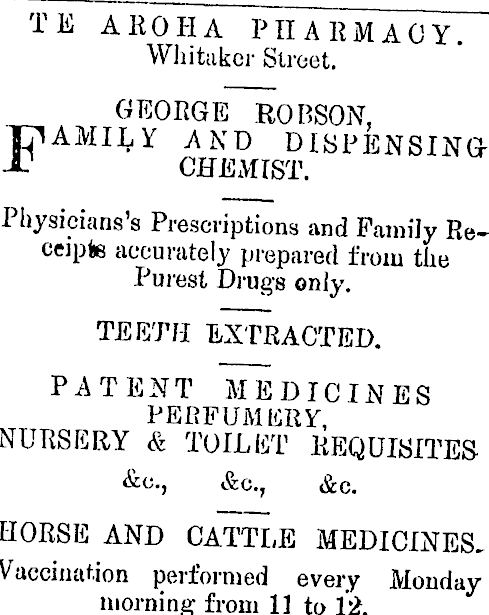 TE AROHA PHARMACY.
Whitaker Street.

GEORGE ROBSON,
FAMILY AND DISPENSING CHEMIST.

Physicians's Prescriptions and Family Receipts accurately prepared from the Purest Drugs only.

TEETH EXTRACTED.

PATENT MEDICINES
PERFUMERY,
NURSERY & TOILET REQUISITES
&c., &c., &c.

HORSE AND CATTLE MEDICINES.
Vaccination performed every Monday morning from 11 to 12.